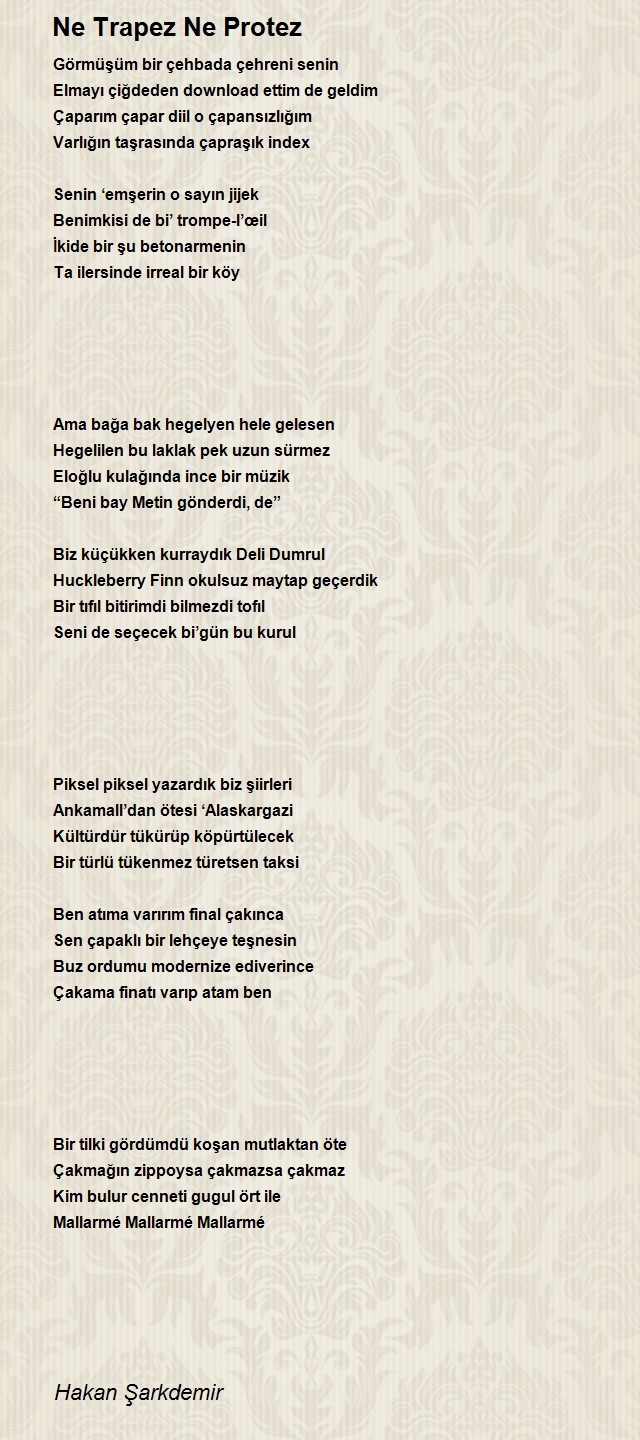 Ne Trapez Ne Protez

Görmüşüm bir çehbada çehreni senin
Elmayı çiğdeden download ettim de geldim
Çaparım çapar diil o çapansızlığım
Varlığın taşrasında çapraşık index

Senin ‘emşerin o sayın jijek
Benimkisi de bi’ trompe-l’œil
İkide bir şu betonarmenin
Ta ilersinde irreal bir köy

Ama bağa bak hegelyen hele gelesen
Hegelilen bu laklak pek uzun sürmez
Eloğlu kulağında ince bir müzik
“Beni bay Metin gönderdi, de”

Biz küçükken kurraydık Deli Dumrul
Huckleberry Finn okulsuz maytap geçerdik
Bir tıfıl bitirimdi bilmezdi tofıl
Seni de seçecek bi’gün bu kurul

Piksel piksel yazardık biz şiirleri
Ankamall’dan ötesi ‘Alaskargazi
Kültürdür tükürüp köpürtülecek
Bir türlü tükenmez türetsen taksi

Ben atıma varırım final çakınca
Sen çapaklı bir lehçeye teşnesin
Buz ordumu modernize ediverince
Çakama finatı varıp atam ben

Bir tilki gördümdü koşan mutlaktan öte
Çakmağın zippoysa çakmazsa çakmaz
Kim bulur cenneti gugul ört ile
Mallarmé Mallarmé Mallarmé

Hakan Şarkdemir